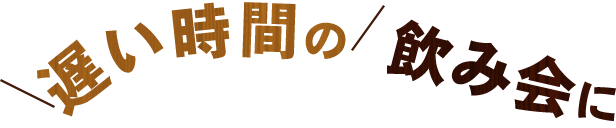 ＼遅い時間の／
飲み会に